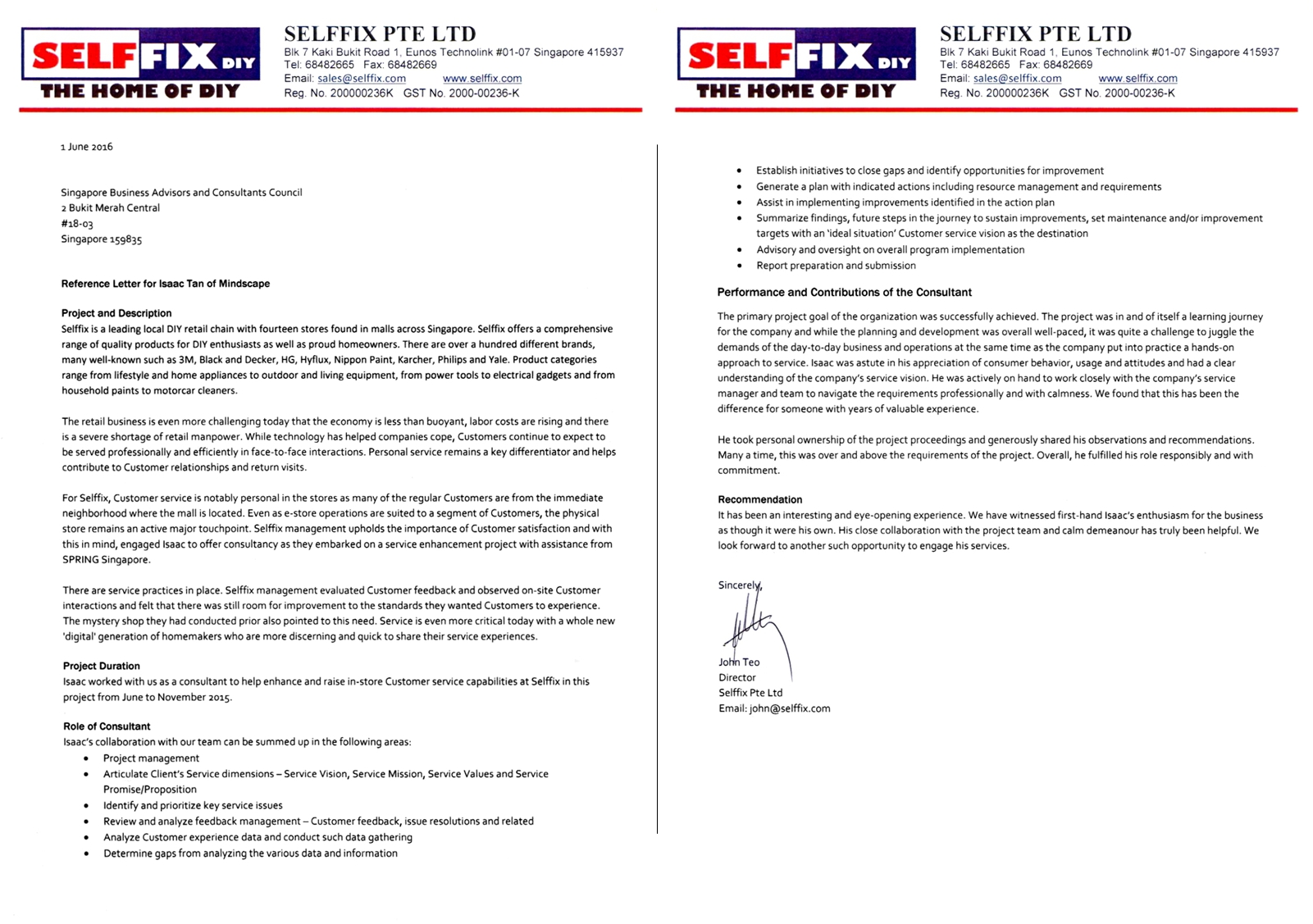 SELFFIX DIY
THE HOME OF DIY

SELFFIX PTE LTD
Blk 7 Kaki Bukit Road 1, Eunos Technolink #01-07 Singapore 415937
Tel: 68482665 Fax: 68482669
Email: sales@selffix.com www.selffix.com
Reg. No. 200000236K GST No. 2000-00236-K

1 June 2016

Singapore Business Advisors and Consultants Council
2 Bukit Merah Central
#18-03
Singapore 159835

Reference Letter for Isaac Tan of Mindscape

Project and Description
Selffix is a leading local DIY retail chain with fourteen stores found in malls across Singapore. Selffix offers a comprehensive range of quality products for DIY enthusiasts as well as proud homeowners. There are over a hundred different brands, many well-known such as 3M, Black and Decker, HG, Hyflux, Nippon Paint, Karcher, Philips and Yale. Product categories range from lifestyle and home appliances to outdoor and living equipment, from power tools to electrical gadgets and from household paints to motorcar cleaners.

The retail business is even more challenging today that the economy is less than buoyant, labor costs are rising and there is a severe shortage of retail manpower. While technology has helped companies cope, Customers continue to expect to be served professionally and efficiently in face-to-face interactions. Personal service remains a key differentiator and helps contribute to Customer relationships and return visits.

For Selffix, Customer service is notably personal in the stores as many of the regular Customers are from the immediate neighborhood where the mall is located. Even as e-store operations are suited to a segment of Customers, the physical store remains an active major touchpoint. Selffix management upholds the importance of Customer satisfaction and with this in mind, engaged Isaac to offer consultancy as they embarked on a service enhancement project with assistance from SPRING Singapore.

There are service practices in place. Selffix management evaluated Customer feedback and observed on-site Customer interactions and felt that there was still room for improvement to the standards they wanted Customers to experience. The mystery shop they had conducted prior also pointed to this need. Service is even more critical today with a whole new 'digital' generation of homemakers who are more discerning and quick to share their service experiences.

Project Duration
Isaac worked with us as a consultant to help enhance and raise in-store Customer service capabilities at Selffix in this project from June to November 2015.

Role of Consultant
Isaac's collaboration with our team can be summed up in the following areas:
• Project management
• Articulate Client's Service dimensions – Service Vision, Service Mission, Service Values and Service Promise/Proposition
• Identify and prioritize key service issues
• Review and analyze feedback management – Customer feedback, issue resolutions and related
• Analyze Customer experience data and conduct such data gathering
• Determine gaps from analyzing the various data and information

SELFFIX DIY
THE HOME OF DIY

SELFFIX PTE LTD
Blk 7 Kaki Bukit Road 1, Eunos Technolink #01-07 Singapore 415937
Tel: 68482665 Fax: 68482669
Email: sales@selffix.com www.selffix.com
Reg. No. 200000236K GST No. 2000-00236-K

• Establish initiatives to close gaps and identify opportunities for improvement
• Generate a plan with indicated actions including resource management and requirements
• Assist in implementing improvements identified in the action plan
• Summarize findings, future steps in the journey to sustain improvements, set maintenance and/or improvement targets with an 'ideal situation' Customer service vision as the destination
• Advisory and oversight on overall program implementation
• Report preparation and submission

Performance and Contributions of the Consultant
The primary project goal of the organization was successfully achieved. The project was in and of itself a learning journey for the company and while the planning and development was overall well-paced, it was quite a challenge to juggle the demands of the day-to-day business and operations at the same time as the company put into practice a hands-on approach to service. Isaac was astute in his appreciation of consumer behavior, usage and attitudes and had a clear understanding of the company's service vision. He was actively on hand to work closely with the company's service manager and team to navigate the requirements professionally and with calmness. We found that this has been the difference for someone with years of valuable experience.

He took personal ownership of the project proceedings and generously shared his observations and recommendations. Many a time, this was over and above the requirements of the project. Overall, he fulfilled his role responsibly and with commitment.

Recommendation
It has been an interesting and eye-opening experience. We have witnessed first-hand Isaac's enthusiasm for the business as though it were his own. His close collaboration with the project team and calm demeanour has truly been helpful. We look forward to another such opportunity to engage his services.

Sincerely,

John Teo
Director
Selffix Pte Ltd
Email: john@selffix.com